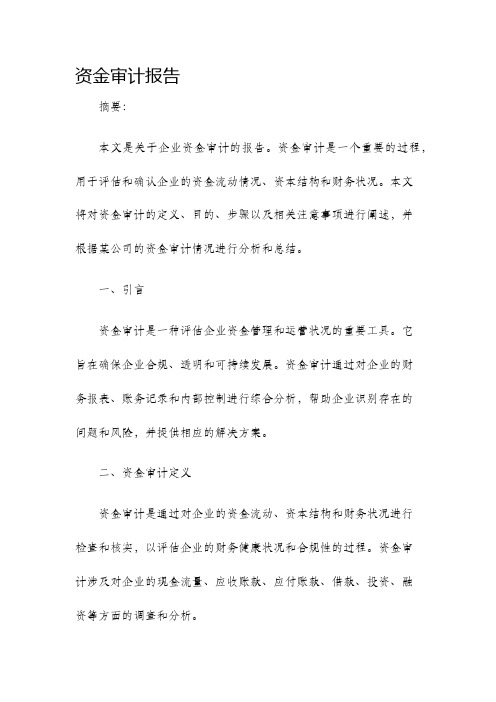 资金审计报告

摘要:

本文是关于企业资金审计的报告。资金审计是一个重要的过程,用于评估和确认企业的资金流动情况、资本结构和财务状况。本文将对资金审计的定义、目的、步骤以及相关注意事项进行阐述,并根据某公司的资金审计情况进行分析和总结。

一、引言

资金审计是一种评估企业资金管理和运营状况的重要工具。它旨在确保企业合规、透明和可持续发展。资金审计通过对企业的财务报表、账务记录和内部控制进行综合分析,帮助企业识别存在的问题和风险,并提供相应的解决方案。

二、资金审计定义

资金审计是通过对企业的资金流动、资本结构和财务状况进行检查和核实,以评估企业的财务健康状况和合规性的过程。资金审计涉及对企业的现金流量、应收账款、应付账款、借款、投资、融资等方面的调查和分析。